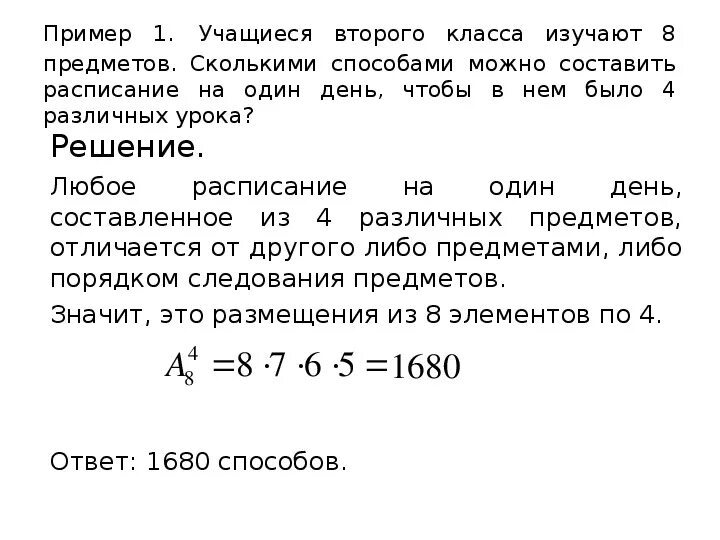 Пример 1. Учащиеся второго класса изучают 8 предметов. Сколькими способами можно составить расписание на один день, чтобы в нем было 4 различных урока?

Решение.

Любое расписание на один день, составленное из 4 различных предметов, отличается от другого либо предметами, либо порядком следования предметов.

Значит, это размещения из 8 элементов по 4.

$A_8^4 = 8 \cdot 7 \cdot 6 \cdot 5 = 1680$

Ответ: 1680 способов.